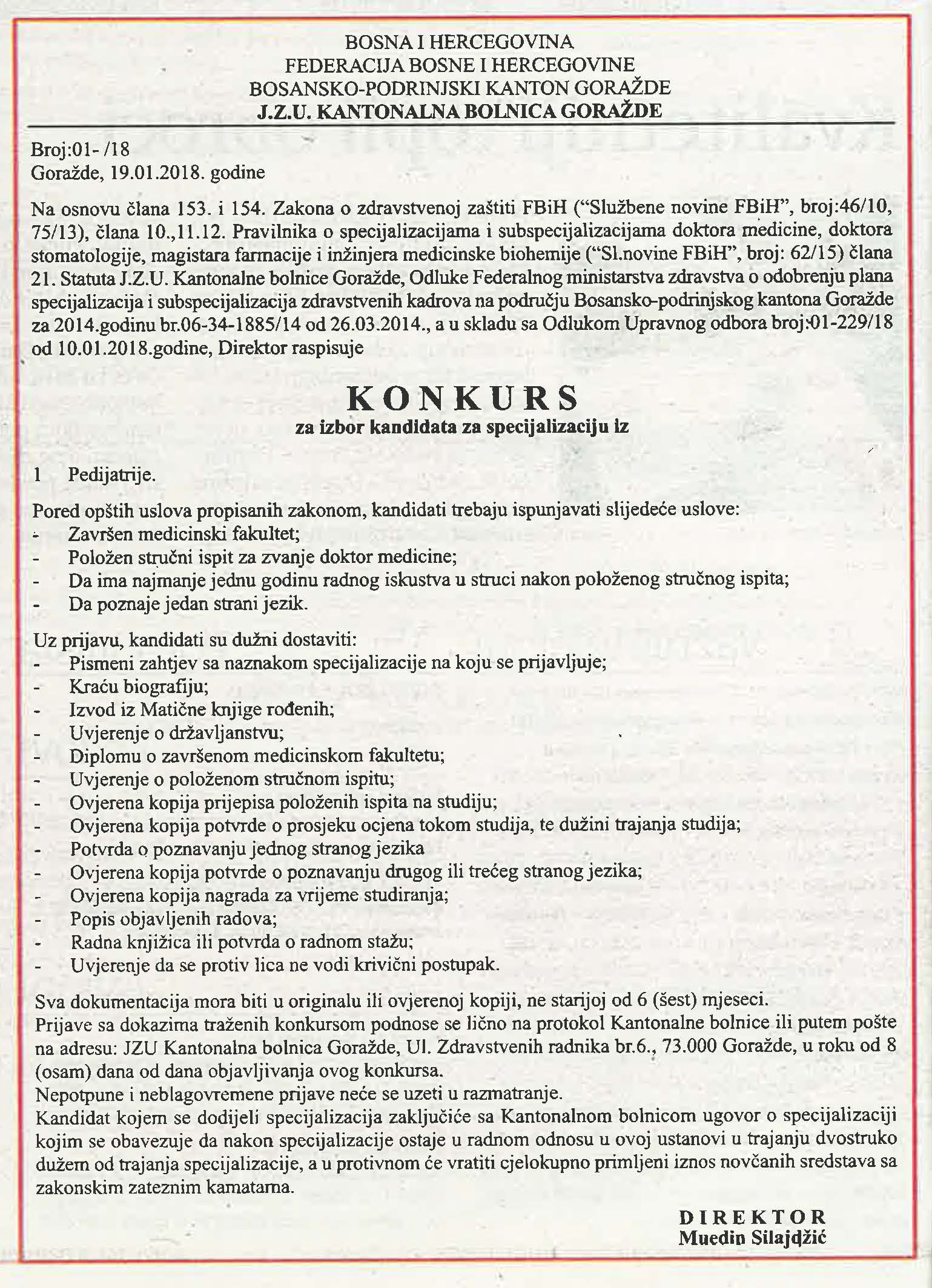 BOSNA I HERCEGOVINA
FEDERACIJA BOSNE I HERCEGOVINE
BOSANSKO-PODRINJSKI KANTON GORAŽDE
J.Z.U. KANTONALNA BOLNICA GORAŽDE

Broj:01- /18
Goražde, 19.01.2018. godine

Na osnovu člana 153. i 154. Zakona o zdravstvenoj zaštiti FBiH ("Službene novine FBiH", broj:46/10, 75/13), člana 10.,11.12. Pravilnika o specijalizacijama i subspecijalizacijama doktora medicine, doktora stomatologije, magistara farmacije i inžinjera medicinske biohemije ("Sl.novine FBiH", broj: 62/15) člana 21. Statuta J.Z.U. Kantonalne bolnice Goražde, Odluke Federalnog ministarstva zdravstva o odobrenju plana specijalizacija i subspecijalizacija zdravstvenih kadrova na području Bosansko-podrinjskog kantona Goražde za 2014.godinu br.06-34-1885/14 od 26.03.2014., a u skladu sa Odlukom Upravnog odbora broj:01-229/18 od 10.01.2018.godine, Direktor raspisuje

KONKURS
za izbor kandidata za specijalizaciju iz

1 Pedijatrije.

Pored opštih uslova propisanih zakonom, kandidati trebaju ispunjavati slijedeće uslove:
- Završen medicinski fakultet;
- Položen stručni ispit za zvanje doktor medicine;
- Da ima najmanje jednu godinu radnog iskustva u struci nakon položenog stručnog ispita;
- Da poznaje jedan strani jezik.

Uz prijavu, kandidati su dužni dostaviti:
- Pismeni zahtjev sa naznakom specijalizacije na koju se prijavljuje;
- Kraću biografiju;
- Izvod iz Matične knjige rođenih;
- Uvjerenje o državljanstvu;
- Diplomu o završenom medicinskom fakultetu;
- Uvjerenje o položenom stručnom ispitu;
- Ovjerena kopija prijepisa položenih ispita na studiju;
- Ovjerena kopija potvrde o prosjeku ocjena tokom studija, te dužini trajanja studija;
- Potvrda o poznavanju jednog stranog jezika
- Ovjerena kopija potvrde o poznavanju drugog ili trećeg stranog jezika;
- Ovjerena kopija nagrada za vrijeme studiranja;
- Popis objavljenih radova;
- Radna knjižica ili potvrda o radnom stažu;
- Uvjerenje da se protiv lica ne vodi krivični postupak.

Sva dokumentacija mora biti u originalu ili ovjerenoj kopiji, ne starijoj od 6 (šest) mjeseci.
Prijave sa dokazima traženih konkursom podnose se lično na protokol Kantonalne bolnice ili putem pošte na adresu: JZU Kantonalna bolnica Goražde, Ul. Zdravstvenih radnika br.6., 73.000 Goražde, u roku od 8 (osam) dana od dana objavljivanja ovog konkursa.
Nepotpune i neblagovremene prijave neće se uzeti u razmatranje.
Kandidat kojem se dodijeli specijalizacija zaključiće sa Kantonalnom bolnicom ugovor o specijalizaciji kojim se obavezuje da nakon specijalizacije ostaje u radnom odnosu u ovoj ustanovi u trajanju dvostruko dužem od trajanja specijalizacije, a u protivnom će vratiti cjelokupno primljeni iznos novčanih sredstava sa zakonskim zateznim kamatama.

DIREKTOR
Muedin Silajdžić